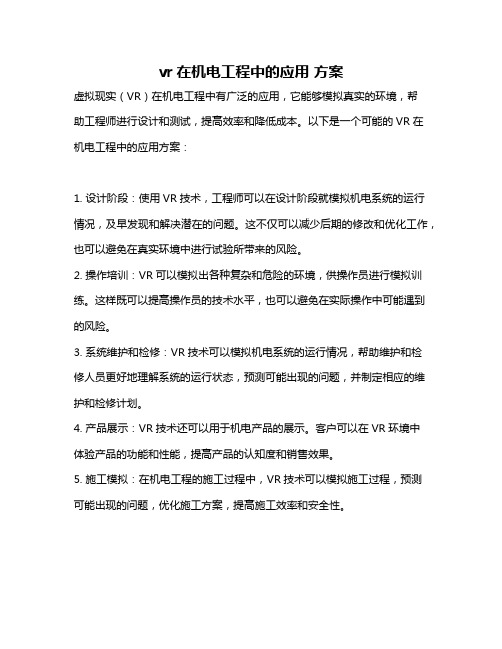 vr 在机电工程中的应用 方案

虚拟现实（VR）在机电工程中有广泛的应用，它能够模拟真实的环境，帮助工程师进行设计和测试，提高效率和降低成本。以下是一个可能的 VR 在机电工程中的应用方案：

1. 设计阶段：使用 VR 技术，工程师可以在设计阶段就模拟机电系统的运行情况，及早发现和解决潜在的问题。这不仅可以减少后期的修改和优化工作，也可以避免在真实环境中进行试验所带来的风险。

2. 操作培训：VR 可以模拟出各种复杂和危险的环境，供操作员进行模拟训练。这样既可以提高操作员的技术水平，也可以避免在实际操作中可能遇到的风险。

3. 系统维护和检修：VR 技术可以模拟机电系统的运行情况，帮助维护和检修人员更好地理解系统的运行状态，预测可能出现的问题，并制定相应的维护和检修计划。

4. 产品展示：VR 技术还可以用于机电产品的展示。客户可以在 VR 环境中体验产品的功能和性能，提高产品的认知度和销售效果。

5. 施工模拟：在机电工程的施工过程中，VR 技术可以模拟施工过程，预测可能出现的问题，优化施工方案，提高施工效率和安全性。